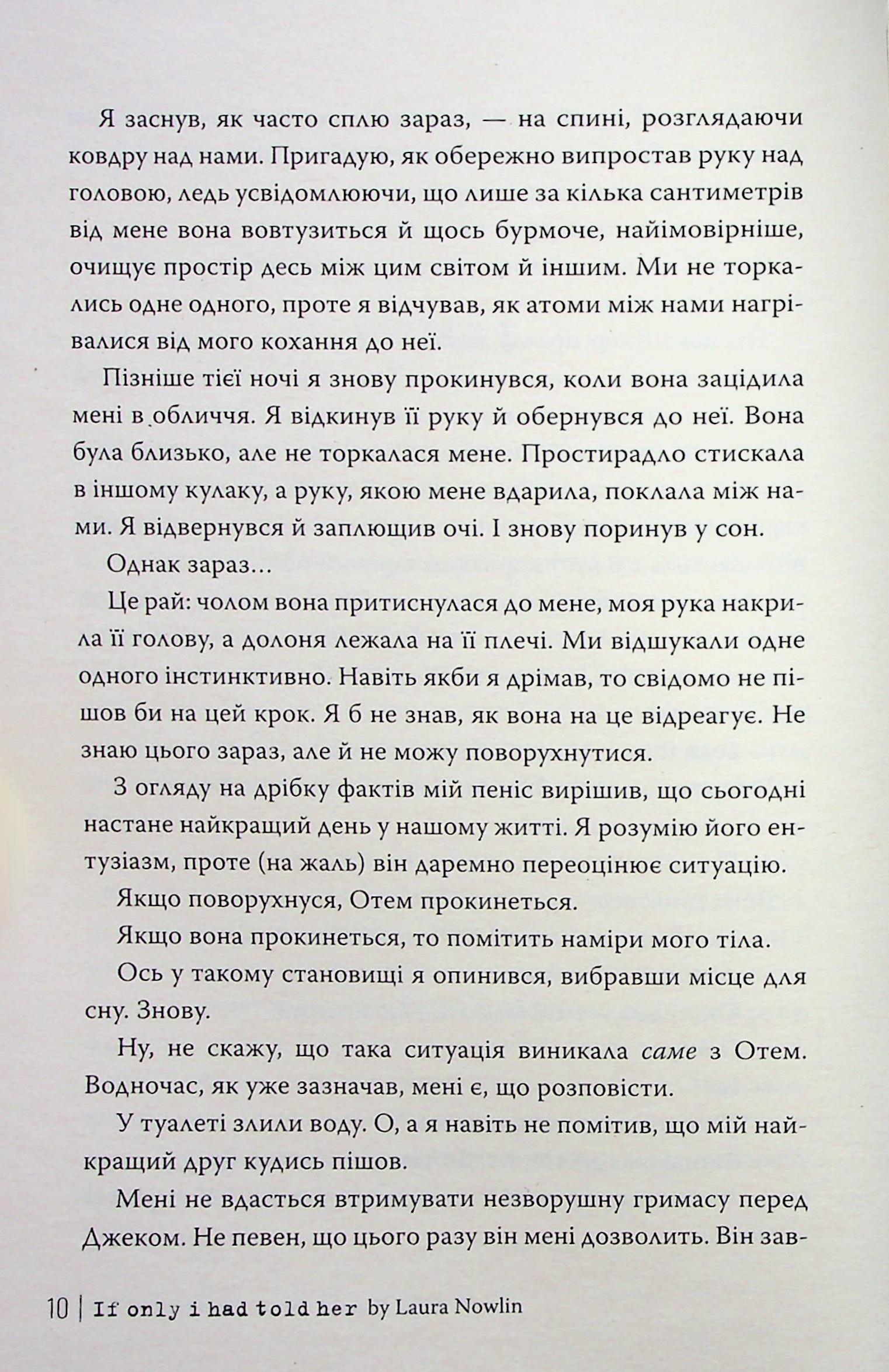 Я заснув, як часто сплю зараз, — на спині, розглядаючи ковдру над нами. Пригадую, як обережно випростав руку над головою, ледь усвідомлюючи, що лише за кілька сантиметрів від мене вона вовтузиться й щось бурмоче, найімовірніше, очищує простір десь між цим світом й іншим. Ми не торкались одне одного, проте я відчував, як атоми між нами нагрівалися від мого кохання до неї.

Пізніше тієї ночі я знову прокинувся, коли вона зацідила мені в обличчя. Я відкинув її руку й обернувся до неї. Вона була близько, але не торкалася мене. Простирадло стискала в іншому кулаку, а руку, якою мене вдарила, поклала між нами. Я відвернувся й заплющив очі. І знову поринув у сон.

Однак зараз...

Це рай: чолом вона притиснулася до мене, моя рука накрила її голову, а долоня лежала на її плечі. Ми відшукали одне одного інстинктивно. Навіть якби я дрімав, то свідомо не пішов би на цей крок. Я б не знав, як вона на це відреагує. Не знаю цього зараз, але й не можу поворухнутися.

З огляду на дрібку фактів мій пеніс вирішив, що сьогодні настане найкращий день у нашому житті. Я розумію його ентузіазм, проте (на жаль) він даремно переоцінює ситуацію.

Якщо поворухнуся, Отем прокинеться.

Якщо вона прокинеться, то помітить наміри мого тіла.

Ось у такому становищі я опинився, вибравши місце для сну. Знову.

Ну, не скажу, що така ситуація виникала саме з Отем. Водночас, як уже зазначав, мені є, що розповісти.

У туалеті злили воду. О, а я навіть не помітив, що мій найкращий друг кудись пішов.

Мені не вдасться втримувати незворушну гримасу перед Джеком. Не певен, що цього разу він мені дозволить. Він зав-

10 | If only i had told her by Laura Nowlin